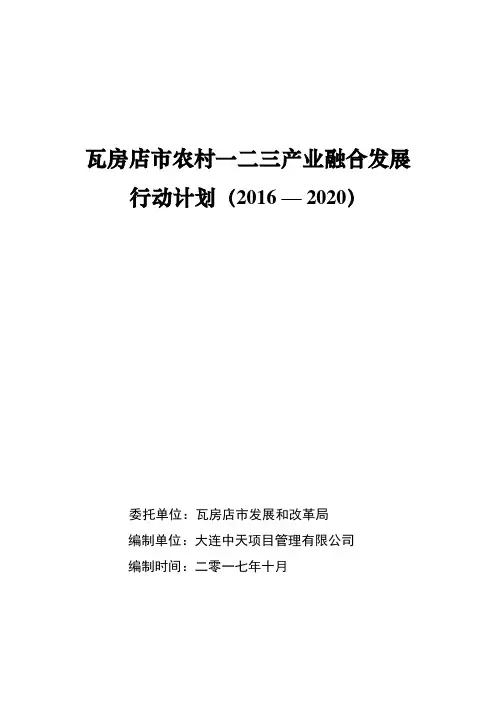 瓦房店市农村一二三产业融合发展
行动计划（2016 — 2020）

委托单位：瓦房店市发展和改革局
编制单位：大连中天项目管理有限公司
编制时间：二零一七年十月